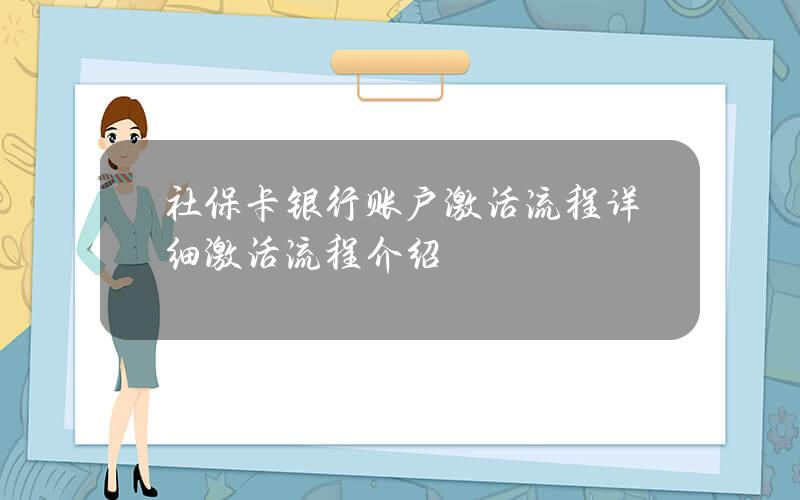 社保卡银行账户激活流程详细激活流程介绍